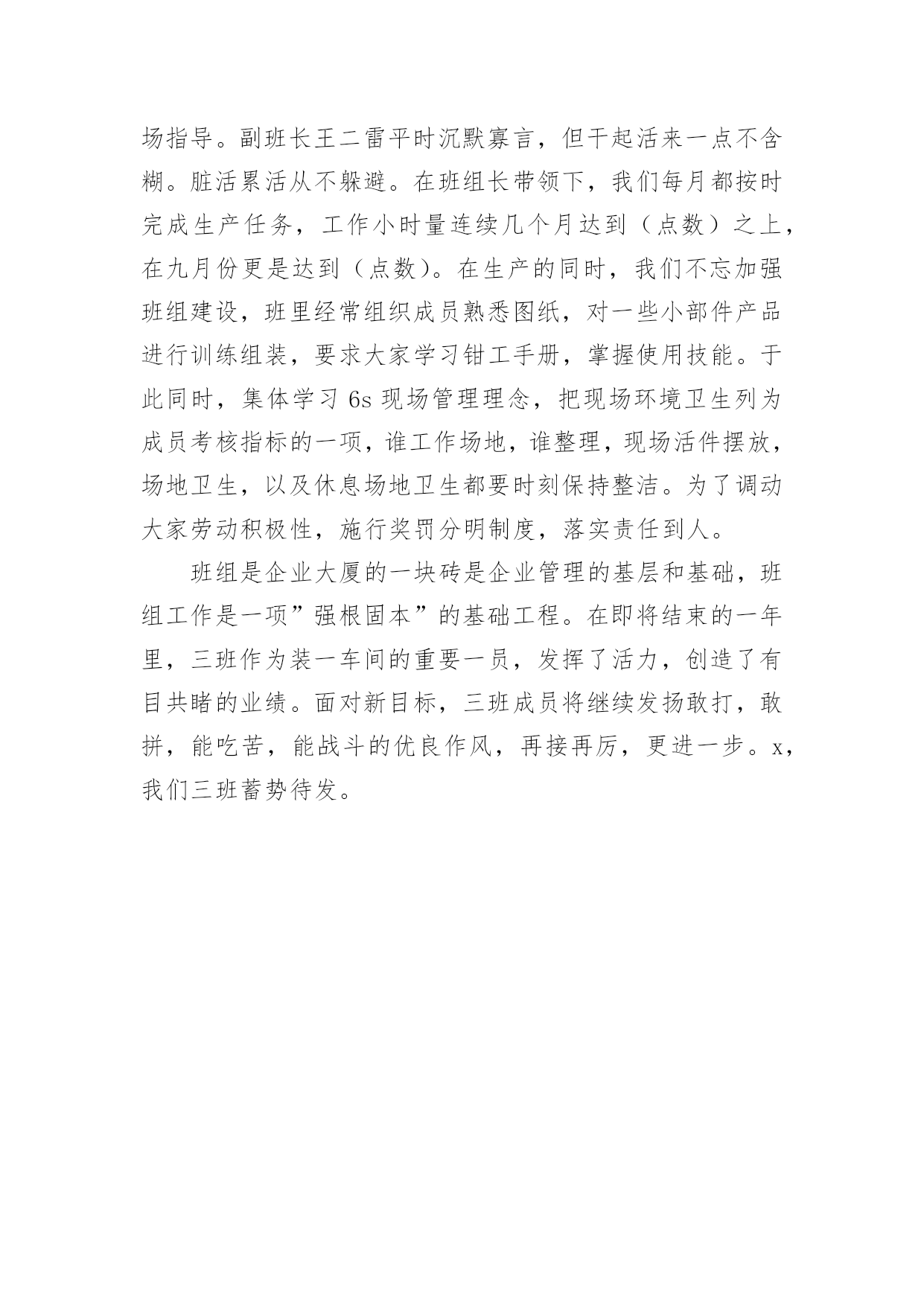 场指导。副班长王二雷平时沉默寡言，但干起活来一点不含糊。脏活累活从不躲避。在班组长带领下，我们每月都按时完成生产任务，工作小时量连续几个月达到（点数）之上，在九月份更是达到（点数）。在生产的同时，我们不忘加强班组建设，班里经常组织成员熟悉图纸，对一些小部件产品进行训练组装，要求大家学习钳工手册，掌握使用技能。于此同时，集体学习 6s 现场管理理念，把现场环境卫生列为成员考核指标的一项，谁工作场地，谁整理，现场活件摆放，场地卫生，以及休息场地卫生都要时刻保持整洁。为了调动大家劳动积极性，施行奖罚分明制度，落实责任到人。

班组是企业大厦的一块砖是企业管理的基层和基础，班组工作是一项”强根固本”的基础工程。在即将结束的一年里，三班作为装一车间的重要一员，发挥了活力，创造了有目共睹的业绩。面对新目标，三班成员将继续发扬敢打，敢拼，能吃苦，能战斗的优良作风，再接再厉，更进一步。x，我们三班蓄势待发。